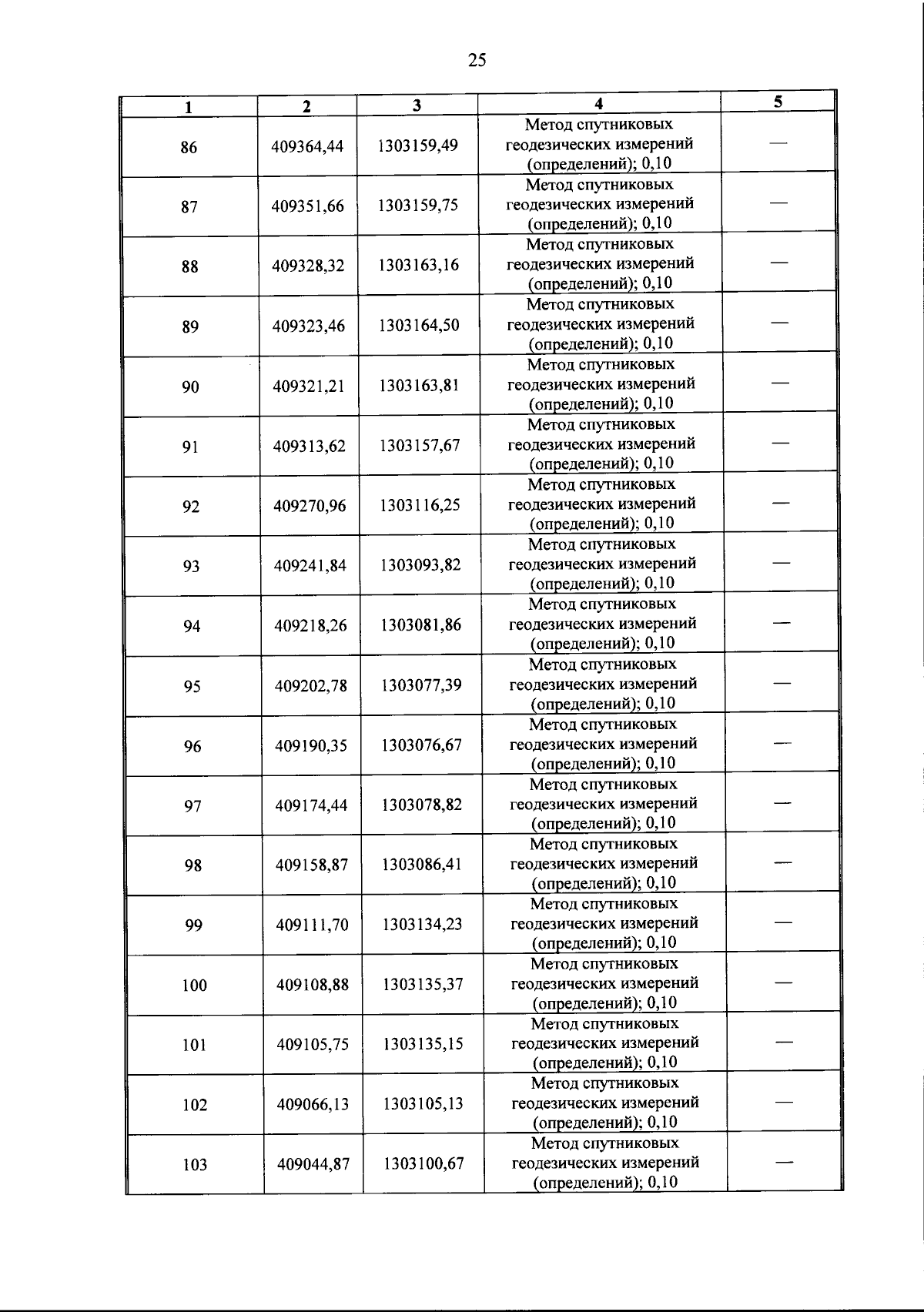 25

| 1 | 2 | 3 | 4 | 5 |
|---|---|---|---|---|
| 86 | 409364,44 | 1303159,49 | Метод спутниковых геодезических измерений (определений); 0,10 | — |
| 87 | 409351,66 | 1303159,75 | Метод спутниковых геодезических измерений (определений); 0,10 | — |
| 88 | 409328,32 | 1303163,16 | Метод спутниковых геодезических измерений (определений); 0,10 | — |
| 89 | 409323,46 | 1303164,50 | Метод спутниковых геодезических измерений (определений); 0,10 | — |
| 90 | 409321,21 | 1303163,81 | Метод спутниковых геодезических измерений (определений); 0,10 | — |
| 91 | 409313,62 | 1303157,67 | Метод спутниковых геодезических измерений (определений); 0,10 | — |
| 92 | 409270,96 | 1303116,25 | Метод спутниковых геодезических измерений (определений); 0,10 | — |
| 93 | 409241,84 | 1303093,82 | Метод спутниковых геодезических измерений (определений); 0,10 | — |
| 94 | 409218,26 | 1303081,86 | Метод спутниковых геодезических измерений (определений); 0,10 | — |
| 95 | 409202,78 | 1303077,39 | Метод спутниковых геодезических измерений (определений); 0,10 | — |
| 96 | 409190,35 | 1303076,67 | Метод спутниковых геодезических измерений (определений); 0,10 | — |
| 97 | 409174,44 | 1303078,82 | Метод спутниковых геодезических измерений (определений); 0,10 | — |
| 98 | 409158,87 | 1303086,41 | Метод спутниковых геодезических измерений (определений); 0,10 | — |
| 99 | 409111,70 | 1303134,23 | Метод спутниковых геодезических измерений (определений); 0,10 | — |
| 100 | 409108,88 | 1303135,37 | Метод спутниковых геодезических измерений (определений); 0,10 | — |
| 101 | 409105,75 | 1303135,15 | Метод спутниковых геодезических измерений (определений); 0,10 | — |
| 102 | 409066,13 | 1303105,13 | Метод спутниковых геодезических измерений (определений); 0,10 | — |
| 103 | 409044,87 | 1303100,67 | Метод спутниковых геодезических измерений (определений); 0,10 | — |